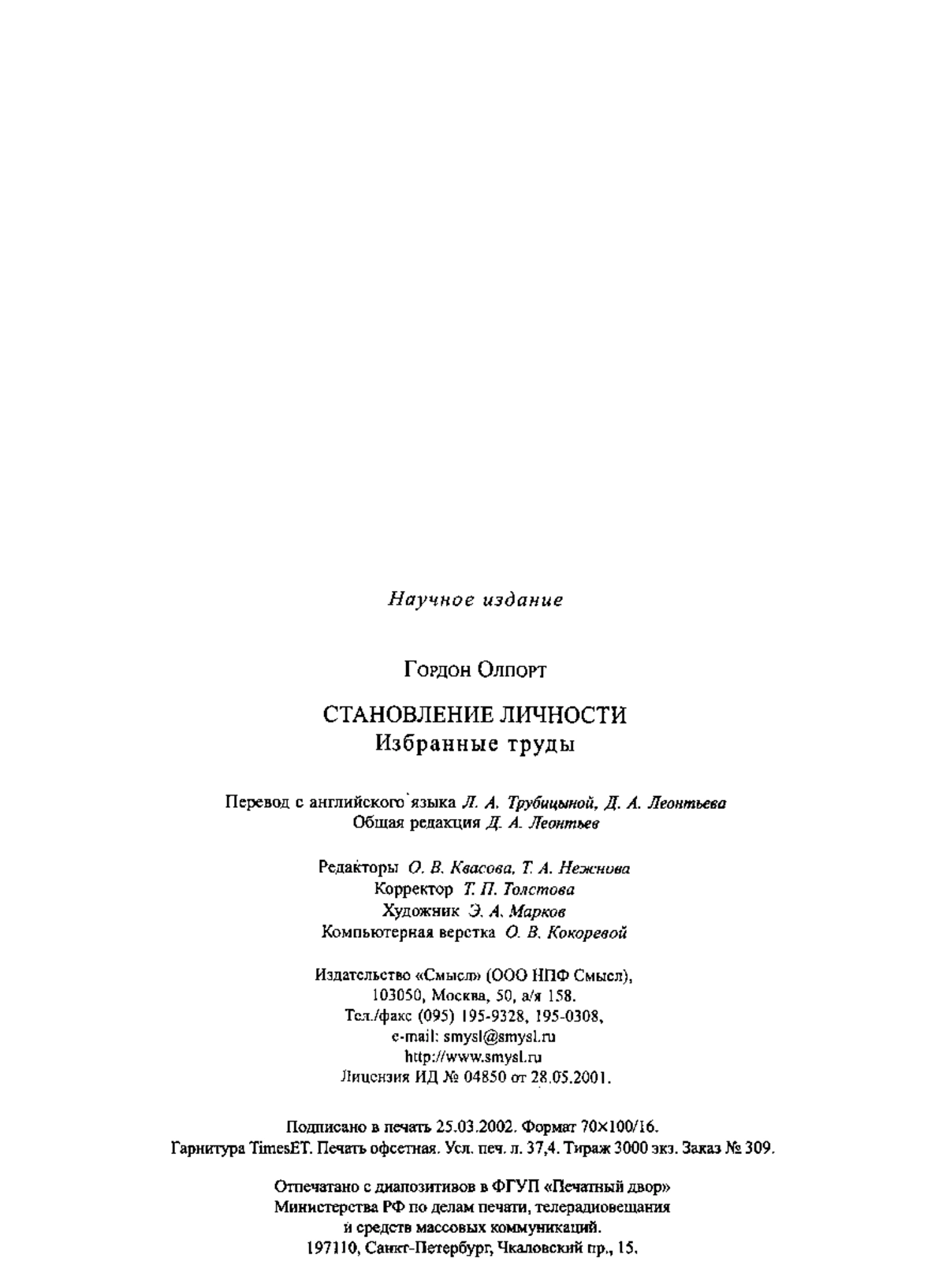 Научное издание

Гордон Олпорт

СТАНОВЛЕНИЕ ЛИЧНОСТИ
Избранные труды

Перевод с английского языка Л. А. Трубицыной, Д. А. Леонтьева
Общая редакция Д. А. Леонтьев

Редакторы О. В. Квасова, Т. А. Нежнова
Корректор Т. П. Толстова
Художник Э. А. Марков
Компьютерная верстка О. В. Кокоревой

Издательство «Смысл» (ООО НПФ Смысл),
103050, Москва, 50, а/я 158.
Тел./факс (095) 195-9328, 195-0308,
e-mail: smysl@smysl.ru
http://www.smysl.ru
Лицензия ИД № 04850 от 28.05.2001.

Подписано в печать 25.03.2002. Формат 70×100/16.
Гарнитура TimesET. Печать офсетная. Усл. печ. л. 37,4. Тираж 3000 экз. Заказ № 309.

Отпечатано с диапозитивов в ФГУП «Печатный двор»
Министерства РФ по делам печати, телерадиовещания
и средств массовых коммуникаций.
197110, Санкт-Петербург, Чкаловский пр., 15.